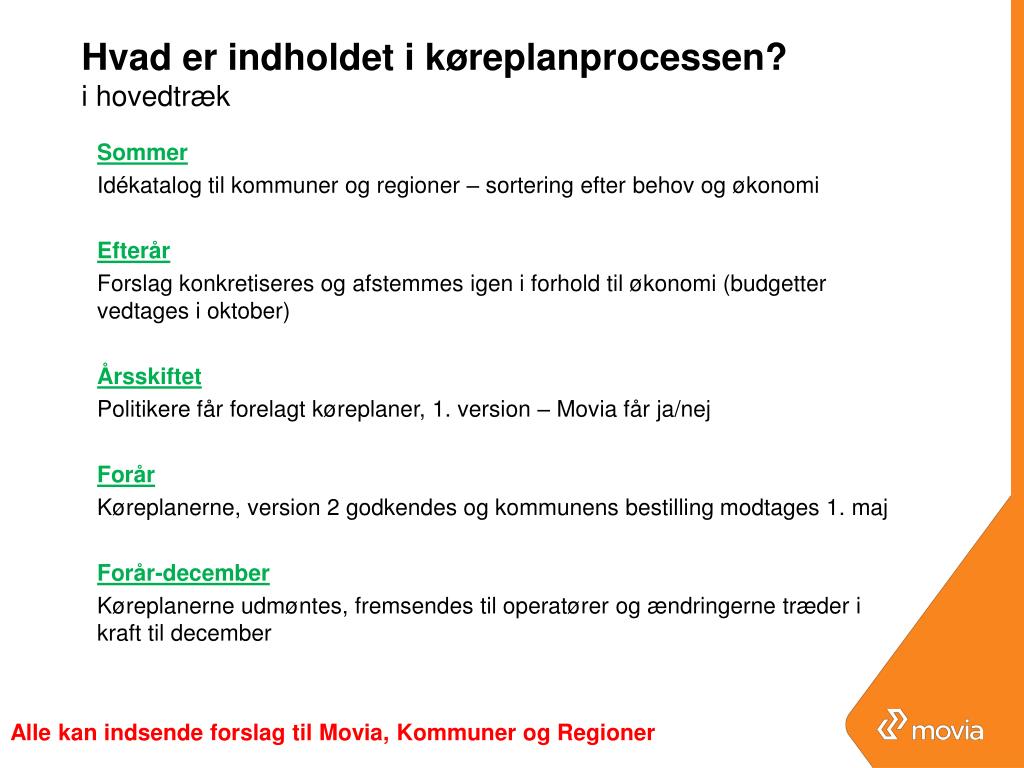 Hvad er indholdet i køreplanprocessen?
i hovedtræk

Sommer
Idékatalog til kommuner og regioner – sortering efter behov og økonomi

Efterår
Forslag konkretiseres og afstemmes igen i forhold til økonomi (budgetter vedtages i oktober)

Årsskiftet
Politikere får forelagt køreplaner, 1. version – Movia får ja/nej

Forår
Køreplanerne, version 2 godkendes og kommunens bestilling modtages 1. maj

Forår-december
Køreplanerne udmøntes, fremsendes til operatører og ændringerne træder i kraft til december

Alle kan indsende forslag til Movia, Kommuner og Regioner

movia